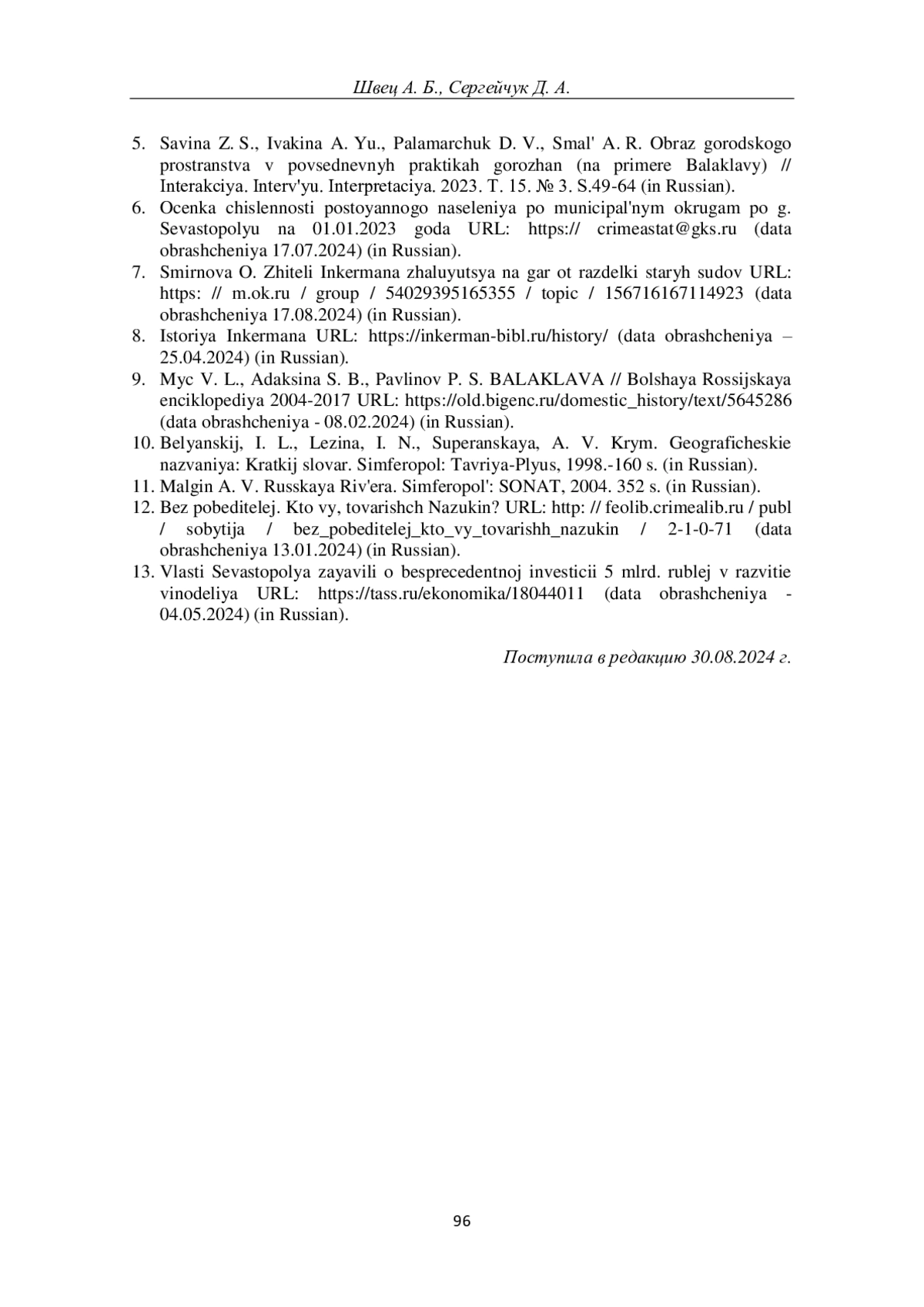 Швец А. Б., Сергейчук Д. А.

5. Savina Z. S., Ivakina A. Yu., Palamarchuk D. V., Smal' A. R. Obraz gorodskogo prostranstva v povsednevnyh praktikah gorozhan (na primere Balaklavy) // Interakciya. Interv'yu. Interpretaciya. 2023. T. 15. № 3. S.49-64 (in Russian).
6. Ocenka chislennosti postoyannogo naseleniya po municipal'nym okrugam po g. Sevastopolyu na 01.01.2023 goda URL: https:// crimeastat@gks.ru (data obrashcheniya 17.07.2024) (in Russian).
7. Smirnova O. Zhiteli Inkermana zhaluyutsya na gar ot razdelki staryh sudov URL: https: // m.ok.ru / group / 54029395165355 / topic / 156716167114923 (data obrashcheniya 17.08.2024) (in Russian).
8. Istoriya Inkermana URL: https://inkerman-bibl.ru/history/ (data obrashcheniya – 25.04.2024) (in Russian).
9. Myc V. L., Adaksina S. B., Pavlinov P. S. BALAKLAVA // Bolshaya Rossijskaya enciklopediya 2004-2017 URL: https://old.bigenc.ru/domestic_history/text/5645286 (data obrashcheniya - 08.02.2024) (in Russian).
10. Belyanskij, I. L., Lezina, I. N., Superanskaya, A. V. Krym. Geograficheskie nazvaniya: Kratkij slovar. Simferopol: Tavriya-Plyus, 1998.-160 s. (in Russian).
11. Malgin A. V. Russkaya Riv'era. Simferopol': SONAT, 2004. 352 s. (in Russian).
12. Bez pobeditelej. Kto vy, tovarishch Nazukin? URL: http: // feolib.crimealib.ru / publ / sobytija / bez_pobeditelej_kto_vy_tovarishh_nazukin / 2-1-0-71 (data obrashcheniya 13.01.2024) (in Russian).
13. Vlasti Sevastopolya zayavili o besprecedentnoj investicii 5 mlrd. rublej v razvitie vinodeliya URL: https://tass.ru/ekonomika/18044011 (data obrashcheniya - 04.05.2024) (in Russian).

Поступила в редакцию 30.08.2024 г.

96